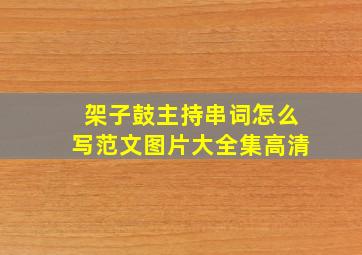 架子鼓主持串词怎么写范文图片大全集高清